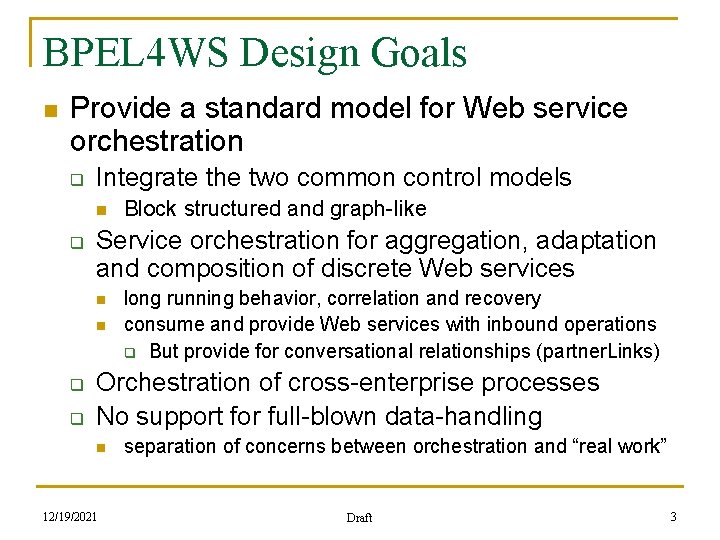 BPEL4WS Design Goals

Provide a standard model for Web service orchestration

Integrate the two common control models

Block structured and graph-like

Service orchestration for aggregation, adaptation and composition of discrete Web services

long running behavior, correlation and recovery

consume and provide Web services with inbound operations

But provide for conversational relationships (partnerLinks)

Orchestration of cross-enterprise processes

No support for full-blown data-handling

separation of concerns between orchestration and “real work”

12/19/2021

Draft

3